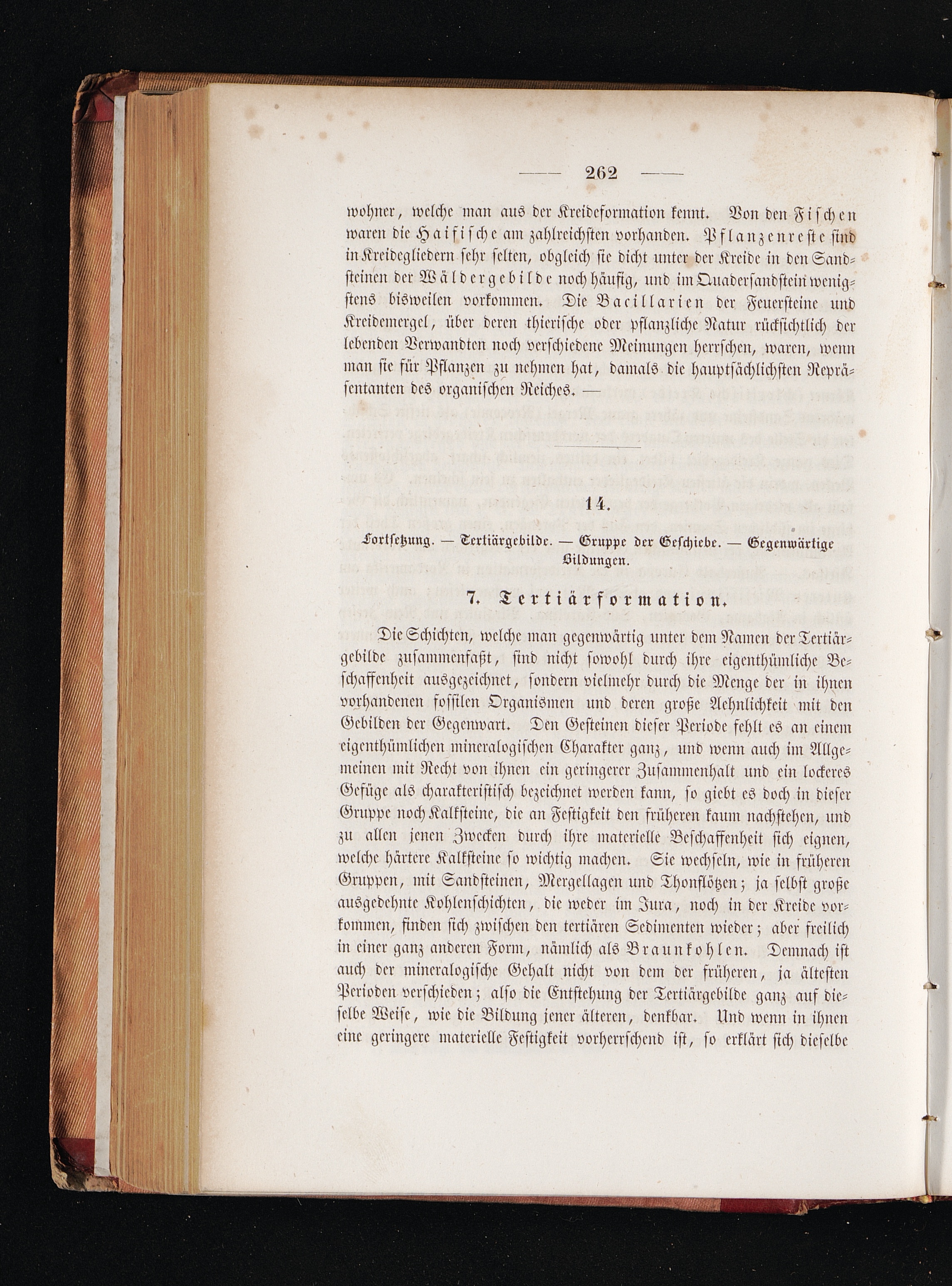 — 262 —

wohner, welche man aus der Kreideformation kennt. Von den Fischen waren die Haifische am zahlreichsten vorhanden. Pflanzenreste sind in Kreidegliedern sehr selten, obgleich sie dicht unter der Kreide in den Sandsteinen der Wäldergebilde noch häufig, und im Quadersandstein wenigstens bisweilen vorkommen. Die Bacillarien der Feuersteine und Kreidemergel, über deren thierische oder pflanzliche Natur rücksichtlich der lebenden Verwandten noch verschiedene Meinungen herrschen, waren, wenn man sie für Pflanzen zu nehmen hat, damals die hauptsächlichsten Repräsentanten des organischen Reiches. —

14.

Fortsetzung. — Tertiärgebilde. — Gruppe der Geschiebe. — Gegenwärtige Bildungen.

7. Tertiärformation.

Die Schichten, welche man gegenwärtig unter dem Namen der Tertiärgebilde zusammenfaßt, sind nicht sowohl durch ihre eigenthümliche Beschaffenheit ausgezeichnet, sondern vielmehr durch die Menge der in ihnen vorhandenen fossilen Organismen und deren große Aehnlichkeit mit den Gebilden der Gegenwart. Den Gesteinen dieser Periode fehlt es an einem eigenthümlichen mineralogischen Charakter ganz, und wenn auch im Allgemeinen mit Recht von ihnen ein geringerer Zusammenhalt und ein lockeres Gefüge als charakteristisch bezeichnet werden kann, so giebt es doch in dieser Gruppe noch Kalksteine, die an Festigkeit den früheren kaum nachstehen, und zu allen jenen Zwecken durch ihre materielle Beschaffenheit sich eignen, welche härtere Kalksteine so wichtig machen. Sie wechseln, wie in früheren Gruppen, mit Sandsteinen, Mergellagen und Thonflötzen; ja selbst große ausgedehnte Kohlenschichten, die weder im Jura, noch in der Kreide vorkommen, finden sich zwischen den tertiären Sedimenten wieder; aber freilich in einer ganz anderen Form, nämlich als Braunkohlen. Demnach ist auch der mineralogische Gehalt nicht von dem der früheren, ja ältesten Perioden verschieden; also die Entstehung der Tertiärgebilde ganz auf dieselbe Weise, wie die Bildung jener älteren, denkbar. Und wenn in ihnen eine geringere materielle Festigkeit vorherrschend ist, so erklärt sich dieselbe